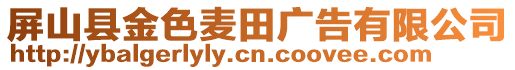 屏山县金色麦田广告有限公司
http://ybalgerlyly.cn.coovee.com